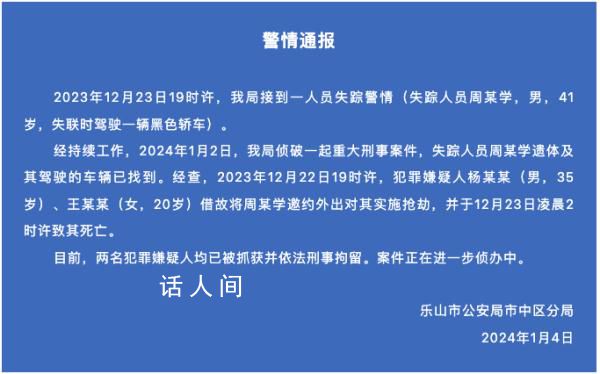 警情通报

2023年12月23日19时许，我局接到一人员失踪警情（失踪人员周某学，男，41岁，失联时驾驶一辆黑色轿车）。

经持续工作，2024年1月2日，我局侦破一起重大刑事案件，失踪人员周某学遗体及其驾驶的车辆已找到。经查，2023年12月22日19时许，犯罪嫌疑人杨某某（男，35岁）、王某某（女，20岁）借故将周某学邀约外出对其实施抢劫，并于12月23日凌晨2时许致其死亡。

目前，两名犯罪嫌疑人均已被抓获并依法刑事拘留。案件正在进一步侦办中。

话人间

乐山市公安局市中区分局

2024年1月4日